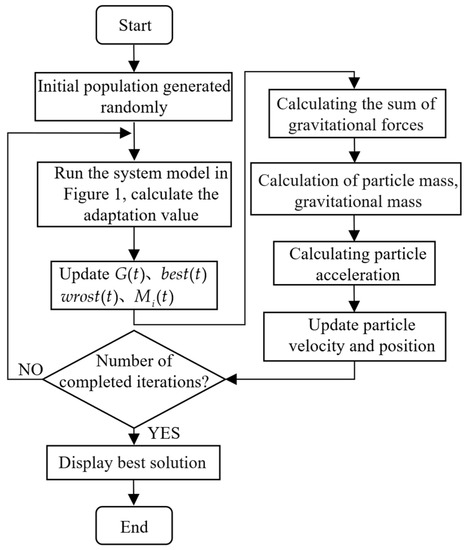 Start

Initial population generated randomly

Run the system model in Figure 1, calculate the adaptation value

Update $G(t)$、$best(t)$ $wrost(t)$、$M_i(t)$

Calculating the sum of gravitational forces

Calculation of particle mass, gravitational mass

Calculating particle acceleration

Update particle velocity and position

Number of completed iterations?

NO

YES

Display best solution

End